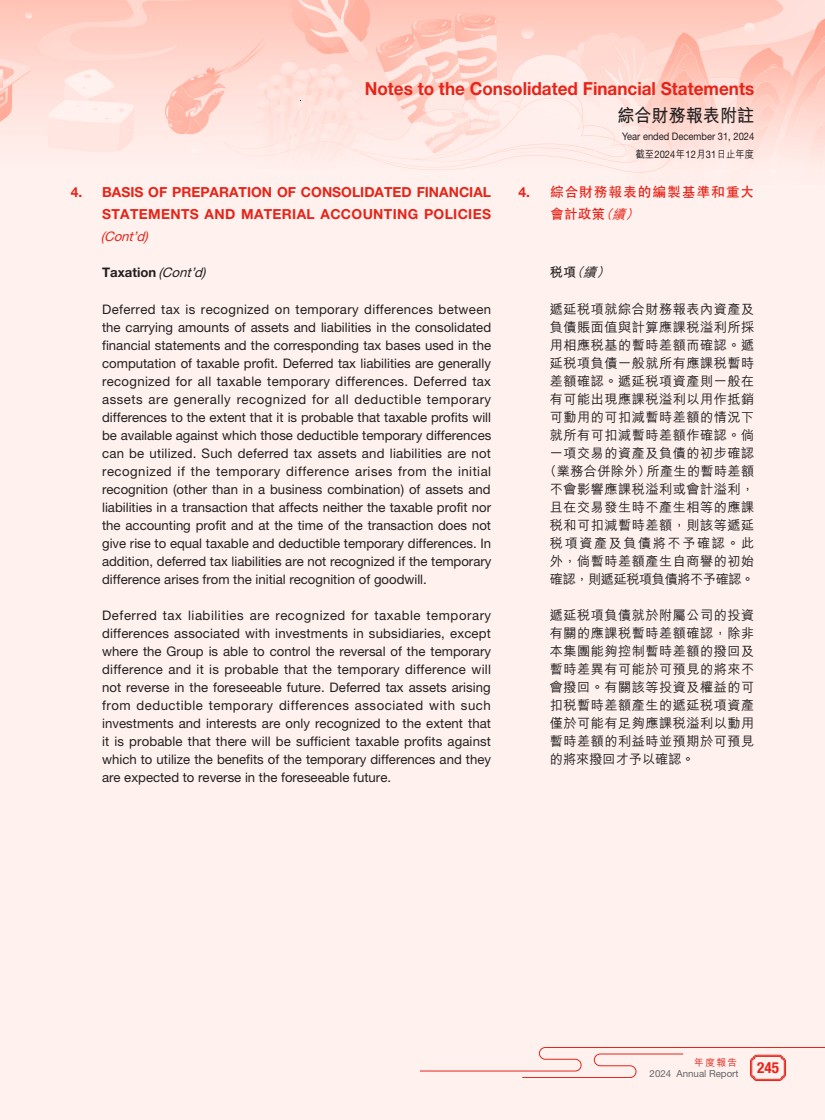 Notes to the Consolidated Financial Statements
綜合財務報表附註
Year ended December 31, 2024
截至2024年12月31日止年度

4. BASIS OF PREPARATION OF CONSOLIDATED FINANCIAL STATEMENTS AND MATERIAL ACCOUNTING POLICIES (Cont'd)

Taxation (Cont'd)

Deferred tax is recognized on temporary differences between the carrying amounts of assets and liabilities in the consolidated financial statements and the corresponding tax bases used in the computation of taxable profit. Deferred tax liabilities are generally recognized for all taxable temporary differences. Deferred tax assets are generally recognized for all deductible temporary differences to the extent that it is probable that taxable profits will be available against which those deductible temporary differences can be utilized. Such deferred tax assets and liabilities are not recognized if the temporary difference arises from the initial recognition (other than in a business combination) of assets and liabilities in a transaction that affects neither the taxable profit nor the accounting profit and at the time of the transaction does not give rise to equal taxable and deductible temporary differences. In addition, deferred tax liabilities are not recognized if the temporary difference arises from the initial recognition of goodwill.

Deferred tax liabilities are recognized for taxable temporary differences associated with investments in subsidiaries, except where the Group is able to control the reversal of the temporary difference and it is probable that the temporary difference will not reverse in the foreseeable future. Deferred tax assets arising from deductible temporary differences associated with such investments and interests are only recognized to the extent that it is probable that there will be sufficient taxable profits against which to utilize the benefits of the temporary differences and they are expected to reverse in the foreseeable future.

4. 綜合財務報表的編製基準和重大會計政策(續)

稅項(續)

遞延稅項就綜合財務報表內資產及負債賬面值與計算應課稅溢利所採用相應稅基的暫時差額而確認。遞延稅項負債一般就所有應課稅暫時差額確認。遞延稅項資產則一般在有可能出現應課稅溢利以用作抵銷可動用的可扣減暫時差額的情況下就所有可扣減暫時差額作確認。倘一項交易的資產及負債的初步確認(業務合併除外)所產生的暫時差額不會影響應課稅溢利或會計溢利,且在交易發生時不產生相等的應課稅和可扣減暫時差額,則該等遞延稅項資產及負債將不予確認。此外,倘暫時差額產生自商譽的初始確認,則遞延稅項負債將不予確認。

遞延稅項負債就於附屬公司的投資有關的應課稅暫時差額確認,除非本集團能夠控制暫時差額的撥回及暫時差異有可能於可預見的將來不會撥回。有關該等投資及權益的可扣稅暫時差額產生的遞延稅項資產僅於可能有足夠應課稅溢利以動用暫時差額的利益時並預期於可預見的將來撥回才予以確認。

年度報告
2024 Annual Report 245